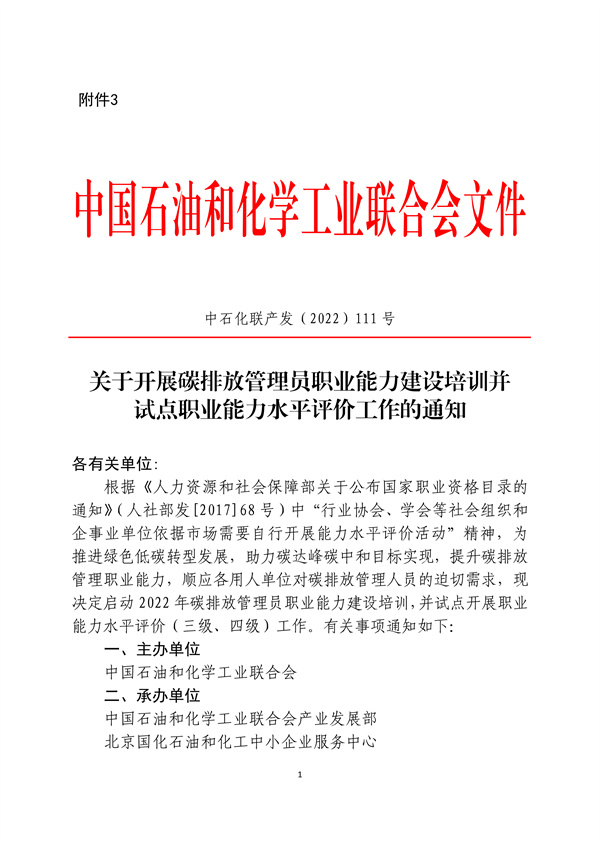 附件3

中国石油和化学工业联合会文件

中石化联产发（2022）111号

关于开展碳排放管理员职业能力建设培训并试点职业能力水平评价工作的通知

各有关单位：

根据《人力资源和社会保障部关于公布国家职业资格目录的通知》（人社部发[2017]68号）中“行业协会、学会等社会组织和企事业单位依据市场需要自行开展能力水平评价活动”精神，为推进绿色低碳转型发展，助力碳达峰碳中和目标实现，提升碳排放管理职业能力，顺应各用人单位对碳排放管理人员的迫切需求，现决定启动2022年碳排放管理员职业能力建设培训，并试点开展职业能力水平评价（三级、四级）工作。有关事项通知如下：

一、主办单位

中国石油和化学工业联合会

二、承办单位

中国石油和化学工业联合会产业发展部

北京国化石油和化工中小企业服务中心

1